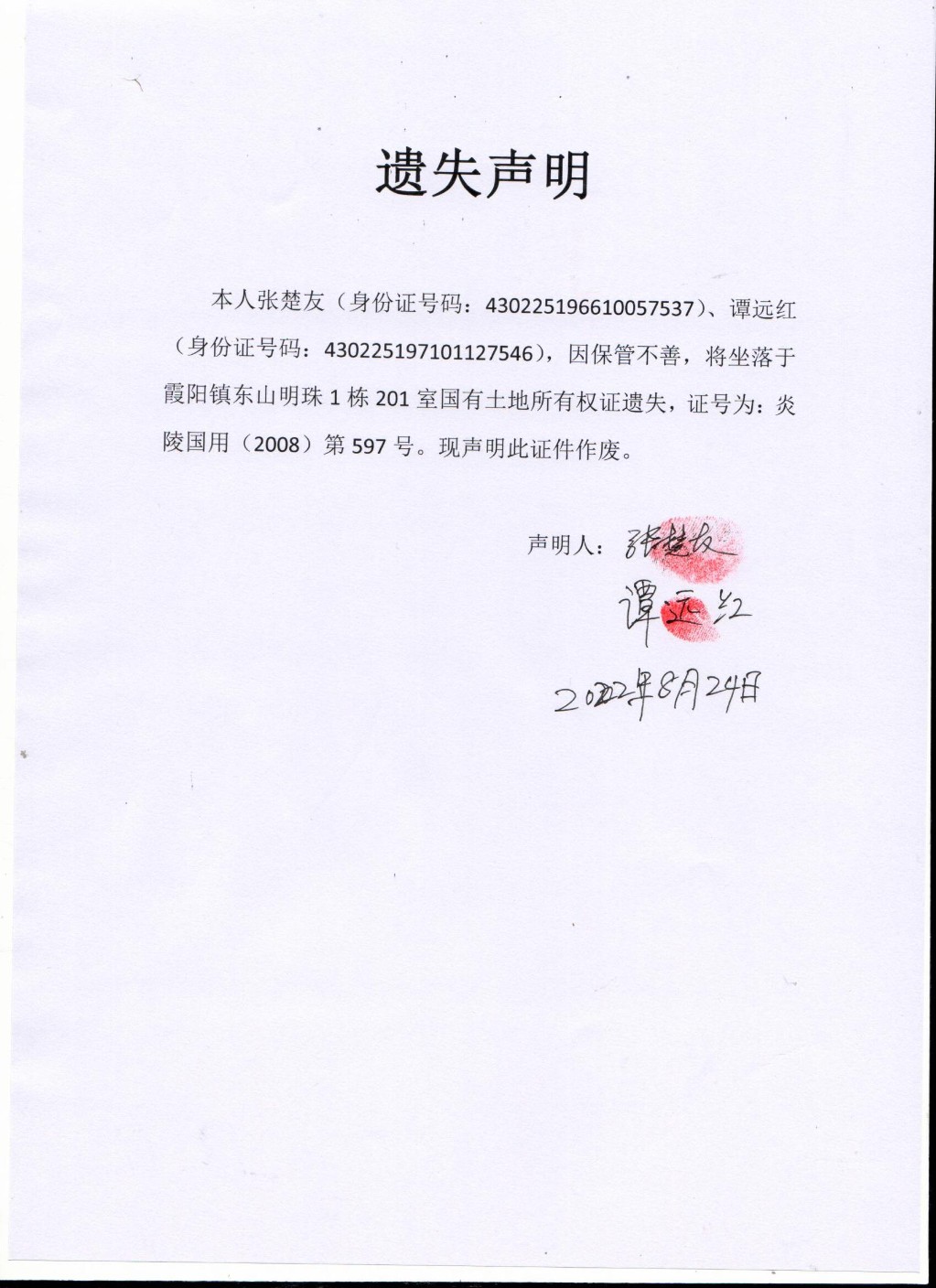 遗失声明

本人张楚友（身份证号码：430225196610057537）、谭远红（身份证号码：430225197101127546），因保管不善，将坐落于霞阳镇东山明珠 1 栋 201 室国有土地所有权证遗失，证号为：炎陵国用（2008）第 597 号。现声明此证件作废。

声明人：张楚友
谭远红
2022年8月24日